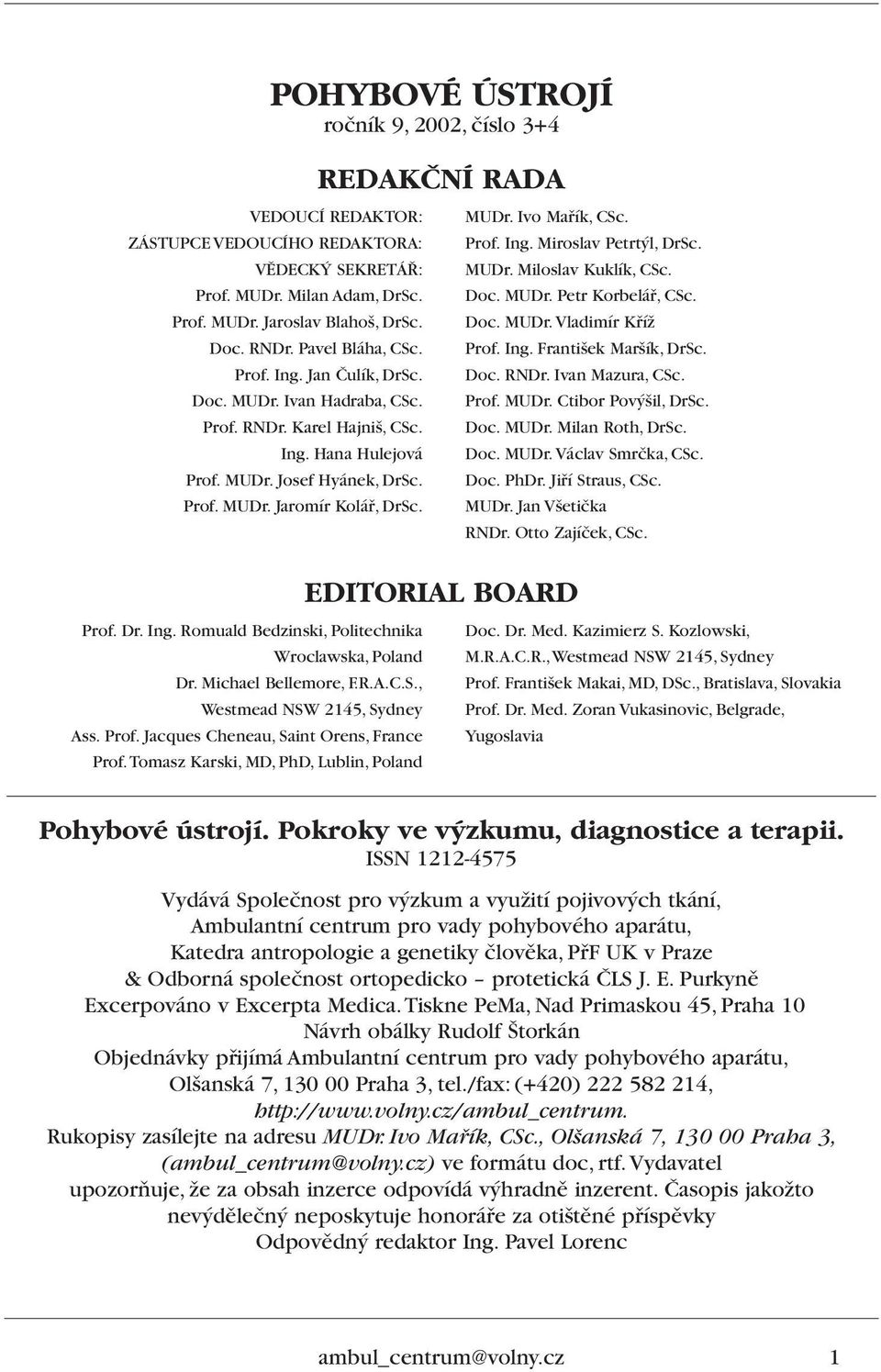 POHYBOVÉ ÚSTROJÍ
ročník 9, 2002, číslo 3+4

REDAKČNÍ RADA

VEDOUCÍ REDAKTOR:
ZÁSTUPCE VEDOUCÍHO REDAKTORA:
VĚDECKÝ SEKRETÁŘ:
Prof. MUDr. Milan Adam, DrSc.
Prof. MUDr. Jaroslav Blahoš, DrSc.
Doc. RNDr. Pavel Bláha, CSc.
Prof. Ing. Jan Čulík, DrSc.
Doc. MUDr. Ivan Hadraba, CSc.
Prof. RNDr. Karel Hajniš, CSc.
Ing. Hana Hulejová
Prof. MUDr. Josef Hyánek, DrSc.
Prof. MUDr. Jaromír Kolář, DrSc.

MUDr. Ivo Mařík, CSc.
Prof. Ing. Miroslav Petrtýl, DrSc.
MUDr. Miloslav Kuklík, CSc.
Doc. MUDr. Petr Korbelář, CSc.
Doc. MUDr. Vladimír Kříž
Prof. Ing. František Maršík, DrSc.
Doc. RNDr. Ivan Mazura, CSc.
Prof. MUDr. Ctibor Povýšil, DrSc.
Doc. MUDr. Milan Roth, DrSc.
Doc. MUDr. Václav Smrčka, CSc.
Doc. PhDr. Jiří Straus, CSc.
MUDr. Jan Všetička
RNDr. Otto Zajíček, CSc.

EDITORIAL BOARD

Prof. Dr. Ing. Romuald Bedzinski, Politechnika Wroclawska, Poland
Dr. Michael Bellemore, F.R.A.C.S., Westmead NSW 2145, Sydney
Ass. Prof. Jacques Cheneau, Saint Orens, France
Prof. Tomasz Karski, MD, PhD, Lublin, Poland

Doc. Dr. Med. Kazimierz S. Kozlowski, M.R.A.C.R., Westmead NSW 2145, Sydney
Prof. František Makai, MD, DSc., Bratislava, Slovakia
Prof. Dr. Med. Zoran Vukasinovic, Belgrade, Yugoslavia

Pohybové ústrojí. Pokroky ve výzkumu, diagnostice a terapii.
ISSN 1212-4575

Vydává Společnost pro výzkum a využití pojivových tkání,
Ambulantní centrum pro vady pohybového aparátu,
Katedra antropologie a genetiky člověka, PřF UK v Praze
& Odborná společnost ortopedicko – protetická ČLS J. E. Purkyně
Excerpováno v Excerpta Medica. Tiskne PeMa, Nad Primaskou 45, Praha 10
Návrh obálky Rudolf Štorkán
Objednávky přijímá Ambulantní centrum pro vady pohybového aparátu, Olšanská 7, 130 00 Praha 3, tel./fax: (+420) 222 582 214, http://www.volny.cz/ambul_centrum.
Rukopisy zasílejte na adresu MUDr. Ivo Mařík, CSc., Olšanská 7, 130 00 Praha 3, (ambul_centrum@volny.cz) ve formátu doc, rtf. Vydavatel upozorňuje, že za obsah inzerce odpovídá výhradně inzerent. Časopis jakožto nevýdělečný neposkytuje honoráře za otištěné příspěvky
Odpovědný redaktor Ing. Pavel Lorenc

ambul_centrum@volny.cz 1